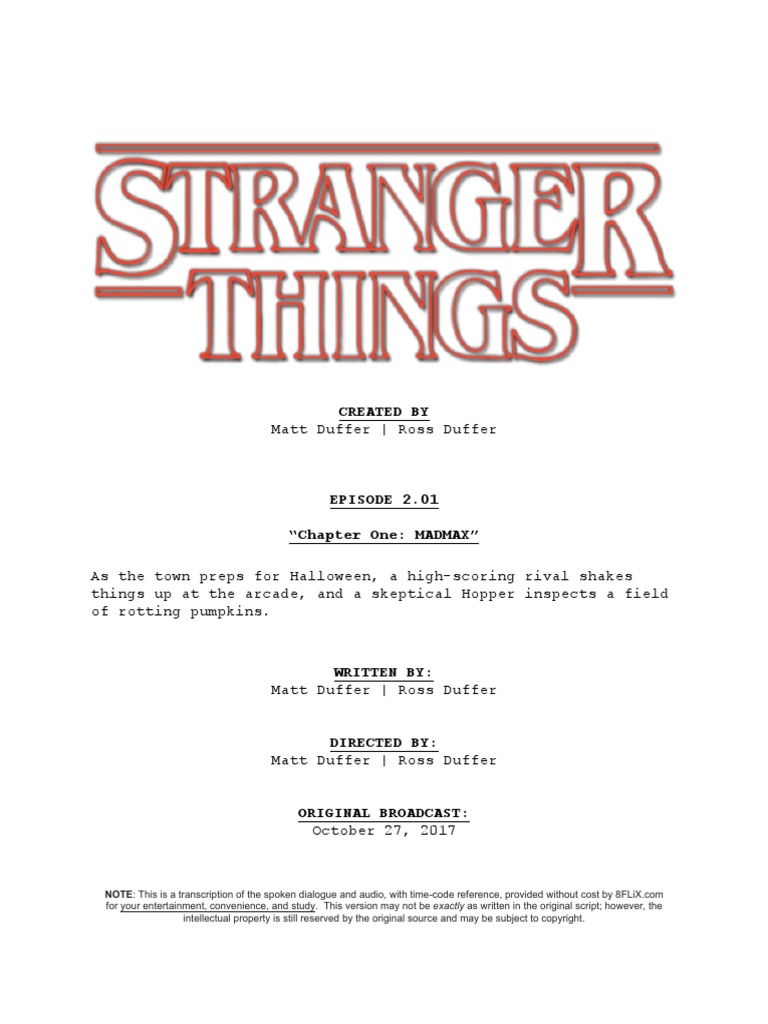 STRANGER THINGS

CREATED BY
Matt Duffer | Ross Duffer

EPISODE 2.01

"Chapter One: MADMAX"

As the town preps for Halloween, a high-scoring rival shakes things up at the arcade, and a skeptical Hopper inspects a field of rotting pumpkins.

WRITTEN BY:
Matt Duffer | Ross Duffer

DIRECTED BY:
Matt Duffer | Ross Duffer

ORIGINAL BROADCAST:
October 27, 2017

NOTE: This is a transcription of the spoken dialogue and audio, with time-code reference, provided without cost by 8FLiX.com for your entertainment, convenience, and study. This version may not be exactly as written in the original script; however, the intellectual property is still reserved by the original source and may be subject to copyright.